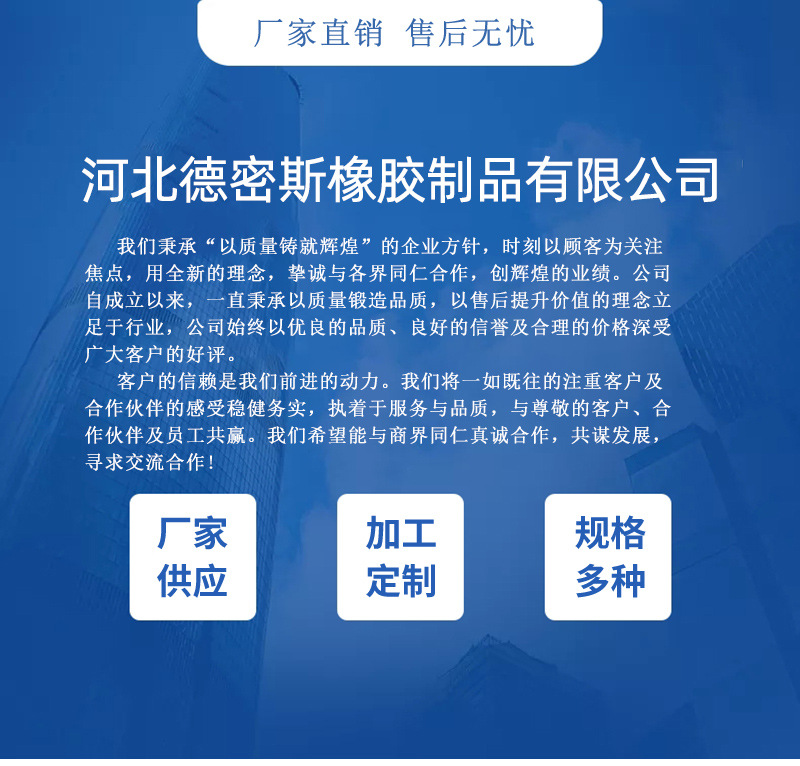 厂家直销 售后无忧

河北德密斯橡胶制品有限公司

我们秉承“以质量铸就辉煌”的企业方针，时刻以顾客为关注焦点，用全新的理念，挚诚与各界同仁合作，创辉煌的业绩。公司自成立以来，一直秉承以质量锻造品质，以售后提升价值的理念立足于行业，公司始终以优良的品质、良好的信誉及合理的价格深受广大客户的好评。

客户的信赖是我们前进的动力。我们将一如既往的注重客户及合作伙伴的感受稳健务实，执着于服务与品质，与尊敬的客户、合作伙伴及员工共赢。我们希望能与商界同仁真诚合作，共谋发展，寻求交流合作!

厂家
供应

加工
定制

规格
多种